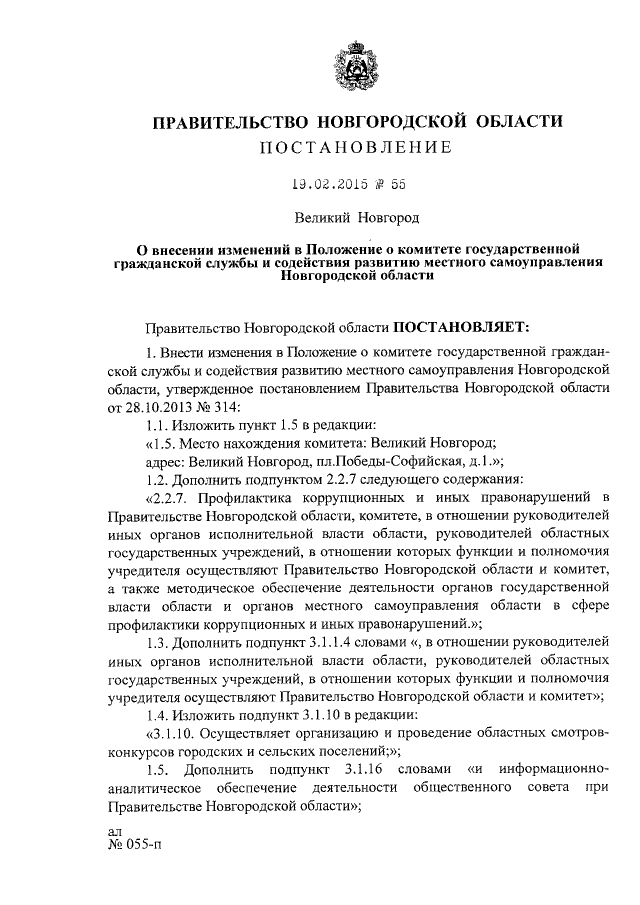 ПРАВИТЕЛЬСТВО НОВГОРОДСКОЙ ОБЛАСТИ
ПОСТАНОВЛЕНИЕ

19.02.2015 № 55

Великий Новгород

О внесении изменений в Положение о комитете государственной гражданской службы и содействия развитию местного самоуправления Новгородской области

Правительство Новгородской области ПОСТАНОВЛЯЕТ:

1. Внести изменения в Положение о комитете государственной гражданской службы и содействия развитию местного самоуправления Новгородской области, утвержденное постановлением Правительства Новгородской области от 28.10.2013 № 314:

1.1. Изложить пункт 1.5 в редакции:

«1.5. Место нахождения комитета: Великий Новгород;

адрес: Великий Новгород, пл.Победы-Софийская, д.1.»;

1.2. Дополнить подпунктом 2.2.7 следующего содержания:

«2.2.7. Профилактика коррупционных и иных правонарушений в Правительстве Новгородской области, комитете, в отношении руководителей иных органов исполнительной власти области, руководителей областных государственных учреждений, в отношении которых функции и полномочия учредителя осуществляют Правительство Новгородской области и комитет, а также методическое обеспечение деятельности органов государственной власти области и органов местного самоуправления области в сфере профилактики коррупционных и иных правонарушений.»;

1.3. Дополнить подпункт 3.1.1.4 словами «, в отношении руководителей иных органов исполнительной власти области, руководителей областных государственных учреждений, в отношении которых функции и полномочия учредителя осуществляют Правительство Новгородской области и комитет»;

1.4. Изложить подпункт 3.1.10 в редакции:

«3.1.10. Осуществляет организацию и проведение областных смотров-конкурсов городских и сельских поселений;»;

1.5. Дополнить подпункт 3.1.16 словами «и информационно-аналитическое обеспечение деятельности общественного совета при Правительстве Новгородской области»;

ал
№ 055-п